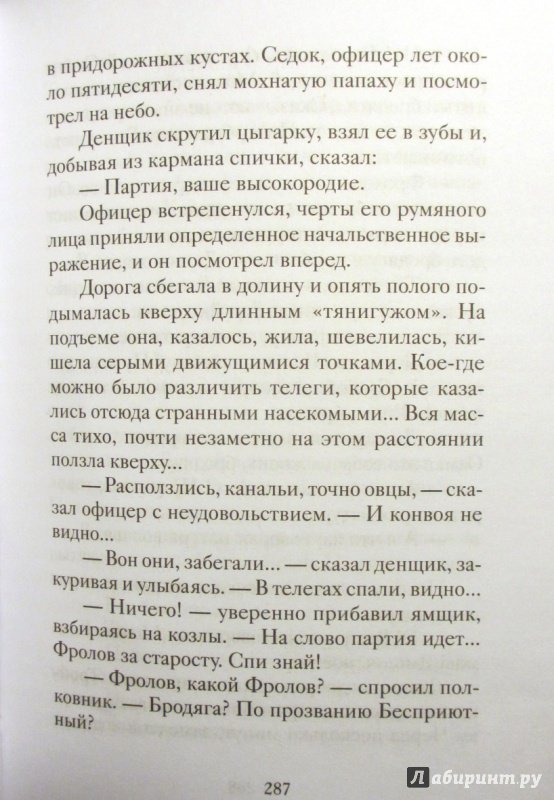 в придорожных кустах. Седок, офицер лет около пятидесяти, снял мохнатую папаху и посмотрел на небо.

Денщик скрутил цыгарку, взял ее в зубы и, добывая из кармана спички, сказал:

— Партия, ваше высокородие.

Офицер встрепенулся, черты его румяного лица приняли определенное начальственное выражение, и он посмотрел вперед.

Дорога сбегала в долину и опять полого подымалась кверху длинным «тянигужом». На подъеме она, казалось, жила, шевелилась, кишела серыми движущимися точками. Кое-где можно было различить телеги, которые казались отсюда странными насекомыми... Вся масса тихо, почти незаметно на этом расстоянии ползла кверху...

— Расползлись, канальи, точно овцы, — сказал офицер с неудовольствием. — И конвоя не видно...

— Вон они, забегали... — сказал денщик, закуривая и улыбаясь. — В телегах спали, видно...

— Ничего! — уверенно прибавил ямщик, взбираясь на козлы. — На слово партия идет... Фролов за старосту. Спи знай!

— Фролов, какой Фролов? — спросил полковник. — Бродяга? По прозванию Бесприютный?

287

Лабиринт.ру